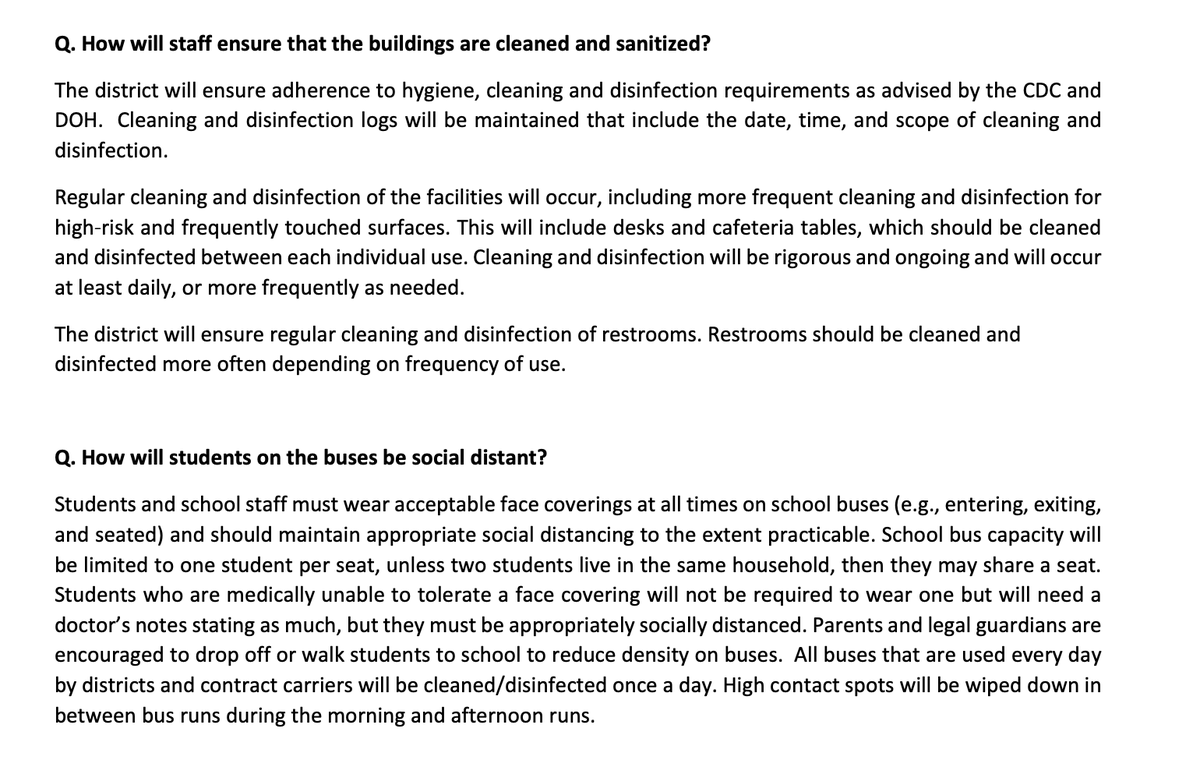 Q. How will staff ensure that the buildings are cleaned and sanitized?

The district will ensure adherence to hygiene, cleaning and disinfection requirements as advised by the CDC and DOH. Cleaning and disinfection logs will be maintained that include the date, time, and scope of cleaning and disinfection.

Regular cleaning and disinfection of the facilities will occur, including more frequent cleaning and disinfection for high-risk and frequently touched surfaces. This will include desks and cafeteria tables, which should be cleaned and disinfected between each individual use. Cleaning and disinfection will be rigorous and ongoing and will occur at least daily, or more frequently as needed.

The district will ensure regular cleaning and disinfection of restrooms. Restrooms should be cleaned and disinfected more often depending on frequency of use.

Q. How will students on the buses be social distant?

Students and school staff must wear acceptable face coverings at all times on school buses (e.g., entering, exiting, and seated) and should maintain appropriate social distancing to the extent practicable. School bus capacity will be limited to one student per seat, unless two students live in the same household, then they may share a seat. Students who are medically unable to tolerate a face covering will not be required to wear one but will need a doctor's notes stating as much, but they must be appropriately socially distanced. Parents and legal guardians are encouraged to drop off or walk students to school to reduce density on buses. All buses that are used every day by districts and contract carriers will be cleaned/disinfected once a day. High contact spots will be wiped down in between bus runs during the morning and afternoon runs.